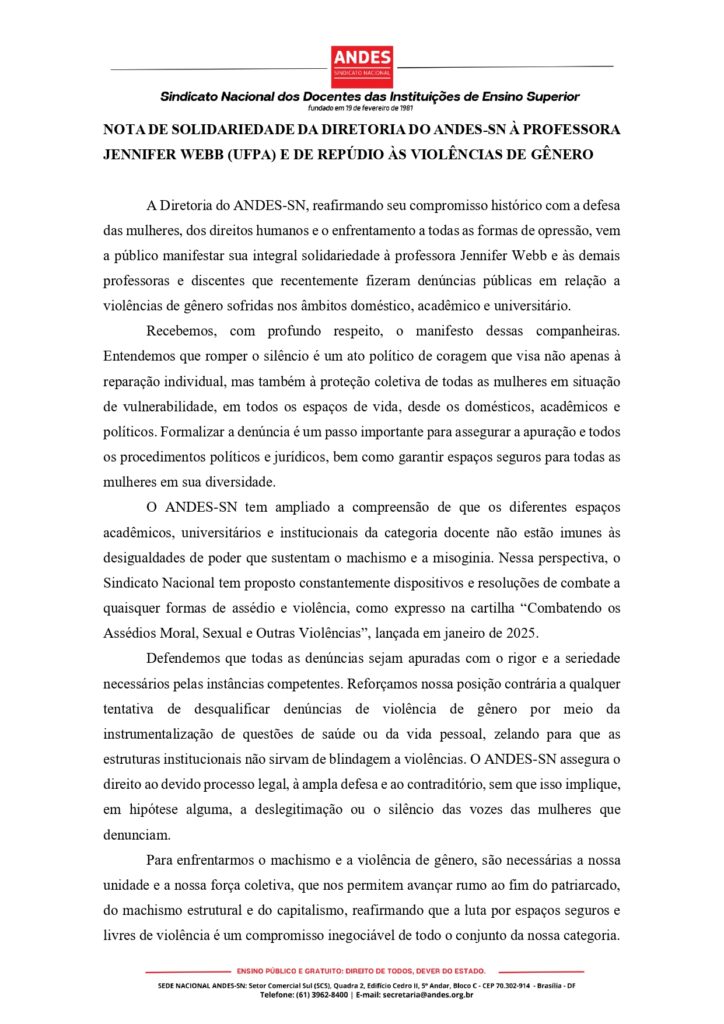 ANDES
SINDICATO NACIONAL

Sindicato Nacional dos Docentes das Instituições de Ensino Superior
fundado em 19 de fevereiro de 1981

NOTA DE SOLIDARIEDADE DA DIRETORIA DO ANDES-SN À PROFESSORA JENNIFER WEBB (UFPA) E DE REPÚDIO ÀS VIOLÊNCIAS DE GÊNERO

A Diretoria do ANDES-SN, reafirmando seu compromisso histórico com a defesa das mulheres, dos direitos humanos e o enfrentamento a todas as formas de opressão, vem a público manifestar sua integral solidariedade à professora Jennifer Webb e às demais professoras e discentes que recentemente fizeram denúncias públicas em relação a violências de gênero sofridas nos âmbitos doméstico, acadêmico e universitário.

Recebemos, com profundo respeito, o manifesto dessas companheiras. Entendemos que romper o silêncio é um ato político de coragem que visa não apenas à reparação individual, mas também à proteção coletiva de todas as mulheres em situação de vulnerabilidade, em todos os espaços de vida, desde os domésticos, acadêmicos e políticos. Formalizar a denúncia é um passo importante para assegurar a apuração e todos os procedimentos políticos e jurídicos, bem como garantir espaços seguros para todas as mulheres em sua diversidade.

O ANDES-SN tem ampliado a compreensão de que os diferentes espaços acadêmicos, universitários e institucionais da categoria docente não estão imunes às desigualdades de poder que sustentam o machismo e a misoginia. Nessa perspectiva, o Sindicato Nacional tem proposto constantemente dispositivos e resoluções de combate a quaisquer formas de assédio e violência, como expresso na cartilha “Combatendo os Assédios Moral, Sexual e Outras Violências”, lançada em janeiro de 2025.

Defendemos que todas as denúncias sejam apuradas com o rigor e a seriedade necessários pelas instâncias competentes. Reforçamos nossa posição contrária a qualquer tentativa de desqualificar denúncias de violência de gênero por meio da instrumentalização de questões de saúde ou da vida pessoal, zelando para que as estruturas institucionais não sirvam de blindagem a violências. O ANDES-SN assegura o direito ao devido processo legal, à ampla defesa e ao contraditório, sem que isso implique, em hipótese alguma, a deslegitimação ou o silêncio das vozes das mulheres que denunciam.

Para enfrentarmos o machismo e a violência de gênero, são necessárias a nossa unidade e a nossa força coletiva, que nos permitem avançar rumo ao fim do patriarcado, do machismo estrutural e do capitalismo, reafirmando que a luta por espaços seguros e livres de violência é um compromisso inegociável de todo o conjunto da nossa categoria.

ENSINO PÚBLICO E GRATUITO: DIREITO DE TODOS, DEVER DO ESTADO.
SEDE NACIONAL ANDES-SN: Setor Comercial Sul (SCS), Quadra 2, Edifício Cedro II, 5º Andar, Bloco C - CEP 70.302-914 - Brasília - DF
Telefone: (61) 3962-8400 | E-mail: secretaria@andes.org.br